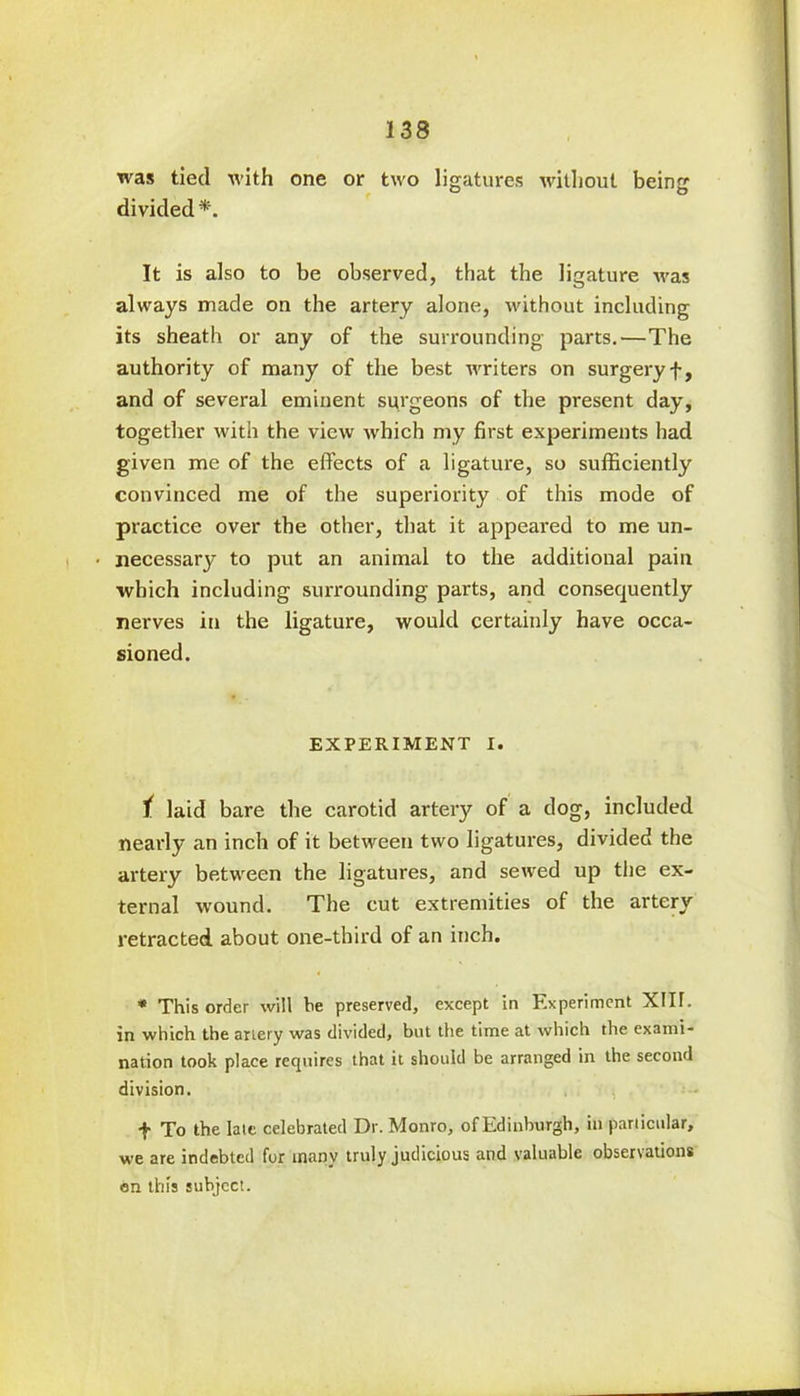 138

was tied with one or two ligatures without being divided*.

It is also to be observed, that the ligature was always made on the artery alone, without including its sheath or any of the surrounding parts.—The authority of many of the best writers on surgery†, and of several eminent surgeons of the present day, together with the view which my first experiments had given me of the effects of a ligature, so sufficiently convinced me of the superiority of this mode of practice over the other, that it appeared to me unnecessary to put an animal to the additional pain which including surrounding parts, and consequently nerves in the ligature, would certainly have occasioned.

EXPERIMENT I.

I laid bare the carotid artery of a dog, included nearly an inch of it between two ligatures, divided the artery between the ligatures, and sewed up the external wound. The cut extremities of the artery retracted about one-third of an inch.

* This order will be preserved, except in Experiment XIII. in which the artery was divided, but the time at which the examination took place requires that it should be arranged in the second division.

† To the late celebrated Dr. Monro, of Edinburgh, in particular, we are indebted for many truly judicious and valuable observations on this subject.